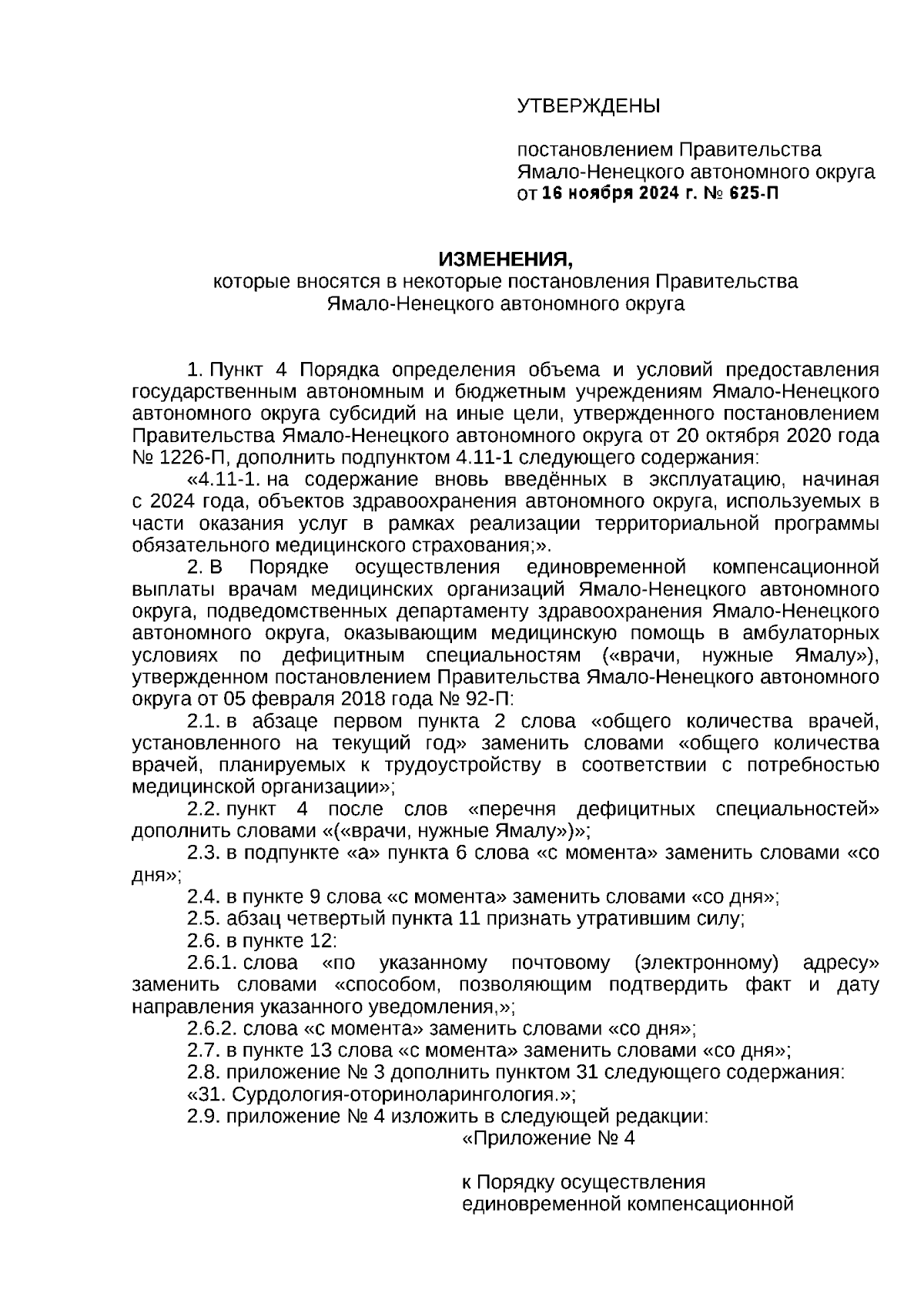 УТВЕРЖДЕНЫ

постановлением Правительства Ямало-Ненецкого автономного округа от 16 ноября 2024 г. № 625-П

ИЗМЕНЕНИЯ,
которые вносятся в некоторые постановления Правительства Ямало-Ненецкого автономного округа

1. Пункт 4 Порядка определения объема и условий предоставления государственным автономным и бюджетным учреждениям Ямало-Ненецкого автономного округа субсидий на иные цели, утвержденного постановлением Правительства Ямало-Ненецкого автономного округа от 20 октября 2020 года № 1226-П, дополнить подпунктом 4.11-1 следующего содержания:

«4.11-1. на содержание вновь введённых в эксплуатацию, начиная с 2024 года, объектов здравоохранения автономного округа, используемых в части оказания услуг в рамках реализации территориальной программы обязательного медицинского страхования;».

2. В Порядке осуществления единовременной компенсационной выплаты врачам медицинских организаций Ямало-Ненецкого автономного округа, подведомственных департаменту здравоохранения Ямало-Ненецкого автономного округа, оказывающим медицинскую помощь в амбулаторных условиях по дефицитным специальностям («врачи, нужные Ямалу»), утвержденном постановлением Правительства Ямало-Ненецкого автономного округа от 05 февраля 2018 года № 92-П:

2.1. в абзаце первом пункта 2 слова «общего количества врачей, установленного на текущий год» заменить словами «общего количества врачей, планируемых к трудоустройству в соответствии с потребностью медицинской организации»;

2.2. пункт 4 после слов «перечня дефицитных специальностей» дополнить словами «(«врачи, нужные Ямалу»)»;

2.3. в подпункте «а» пункта 6 слова «с момента» заменить словами «со дня»;

2.4. в пункте 9 слова «с момента» заменить словами «со дня»;

2.5. абзац четвертый пункта 11 признать утратившим силу;

2.6. в пункте 12:

2.6.1. слова «по указанному почтовому (электронному) адресу» заменить словами «способом, позволяющим подтвердить факт и дату направления указанного уведомления,»;

2.6.2. слова «с момента» заменить словами «со дня»;

2.7. в пункте 13 слова «с момента» заменить словами «со дня»;

2.8. приложение № 3 дополнить пунктом 31 следующего содержания:

«31. Сурдология-оториноларингология.»;

2.9. приложение № 4 изложить в следующей редакции:

«Приложение № 4

к Порядку осуществления единовременной компенсационной